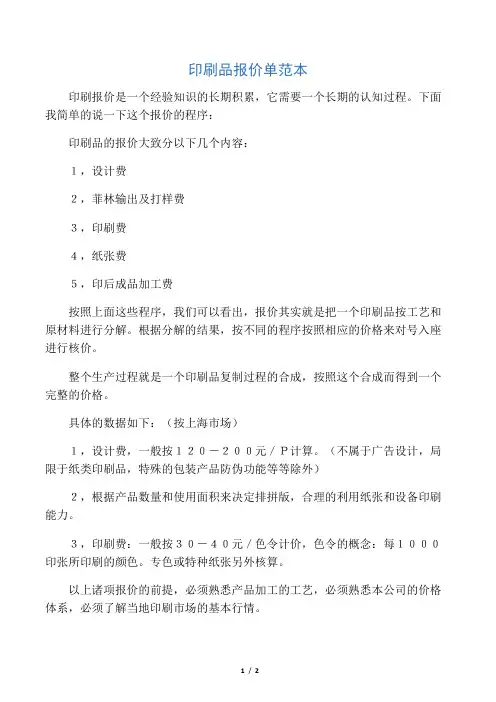 印刷品报价单范本

印刷报价是一个经验知识的长期积累，它需要一个长期的认知过程。下面我简单的说一下这个报价的程序：

印刷品的报价大致分以下几个内容：

１，设计费

２，菲林输出及打样费

３，印刷费

４，纸张费

５，印后成品加工费

按照上面这些程序，我们可以看出，报价其实就是把一个印刷品按工艺和原材料进行分解。根据分解的结果，按不同的程序按照相应的价格来对号入座进行核价。

整个生产过程就是一个印刷品复制过程的合成，按照这个合成而得到一个完整的价格。

具体的数据如下：（按上海市场）

１，设计费，一般按１２０－２００元／Ｐ计算。（不属于广告设计，局限于纸类印刷品，特殊的包装产品防伪功能等等除外）

２，根据产品数量和使用面积来决定排拼版，合理的利用纸张和设备印刷能力。

３，印刷费：一般按３０－４０元／色令计价，色令的概念：每１０００印张所印刷的颜色。专色或特种纸张另外核算。

以上诸项报价的前提，必须熟悉产品加工的工艺，必须熟悉本公司的价格体系，必须了解当地印刷市场的基本行情。

1 / 2